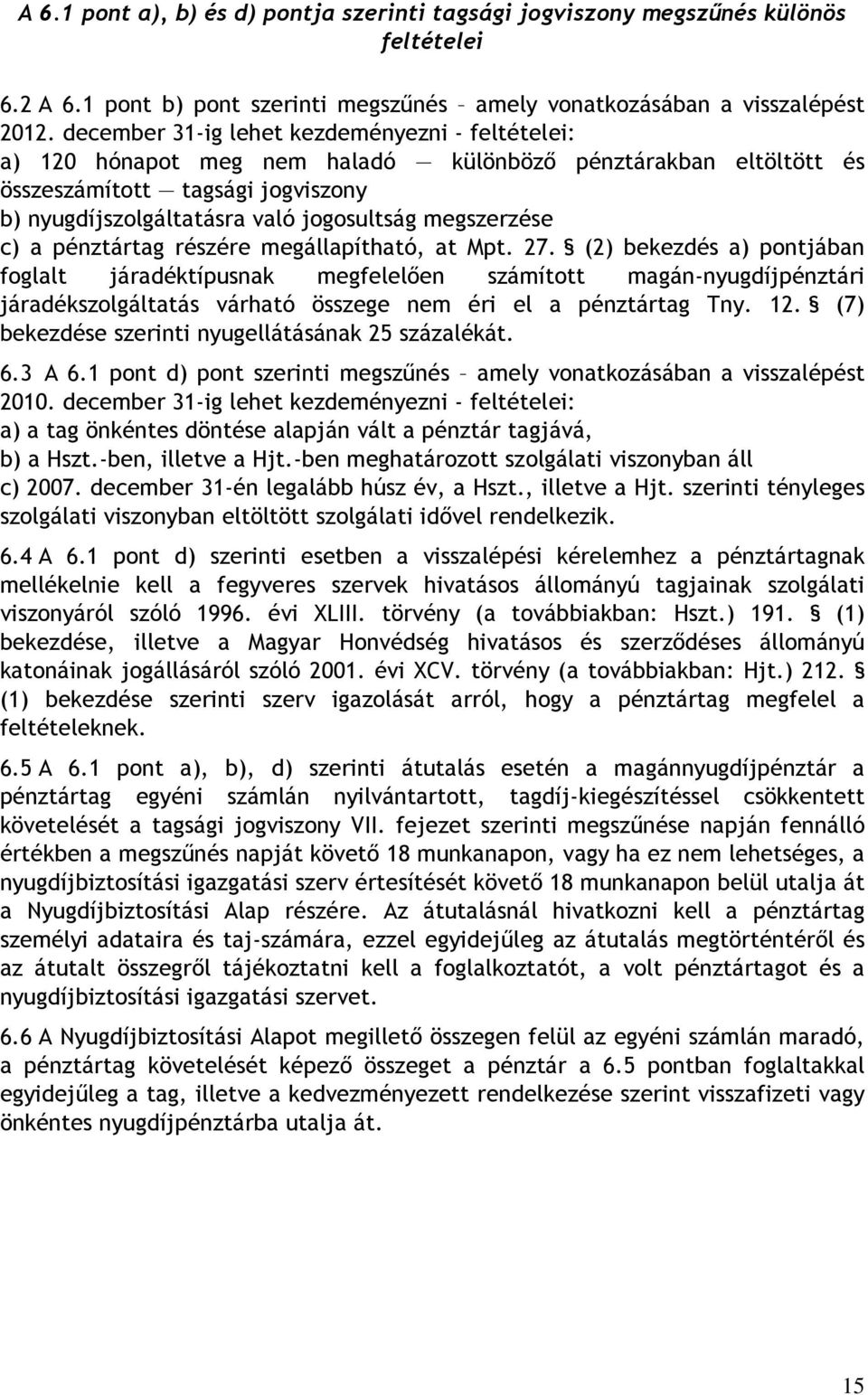 A 6.1 pont a), b) és d) pontja szerinti tagsági jogviszony megszűnés különös feltételei

6.2 A 6.1 pont b) pont szerinti megszűnés – amely vonatkozásában a visszalépést 2012. december 31-ig lehet kezdeményezni - feltételei:
a) 120 hónapot meg nem haladó — különböző pénztárakban eltöltött és összeszámított — tagsági jogviszony
b) nyugdíjszolgáltatásra való jogosultság megszerzése
c) a pénztártag részére megállapítható, at Mpt. 27. § (2) bekezdés a) pontjában foglalt járadéktípusnak megfelelően számított magán-nyugdíjpénztári járadékszolgáltatás várható összege nem éri el a pénztártag Tny. 12. § (7) bekezdése szerinti nyugellátásának 25 százalékát.

6.3 A 6.1 pont d) pont szerinti megszűnés – amely vonatkozásában a visszalépést 2010. december 31-ig lehet kezdeményezni - feltételei:
a) a tag önkéntes döntése alapján vált a pénztár tagjává,
b) a Hszt.-ben, illetve a Hjt.-ben meghatározott szolgálati viszonyban áll
c) 2007. december 31-én legalább húsz év, a Hszt., illetve a Hjt. szerinti tényleges szolgálati viszonyban eltöltött szolgálati idővel rendelkezik.

6.4 A 6.1 pont d) szerinti esetben a visszalépési kérelemhez a pénztártagnak mellékelnie kell a fegyveres szervek hivatásos állományú tagjainak szolgálati viszonyáról szóló 1996. évi XLIII. törvény (a továbbiakban: Hszt.) 191. § (1) bekezdése, illetve a Magyar Honvédség hivatásos és szerződéses állományú katonáinak jogállásáról szóló 2001. évi XCV. törvény (a továbbiakban: Hjt.) 212. § (1) bekezdése szerinti szerv igazolását arról, hogy a pénztártag megfelel a feltételeknek.

6.5 A 6.1 pont a), b), d) szerinti átutalás esetén a magánnyugdíjpénztár a pénztártag egyéni számlán nyilvántartott, tagdíj-kiegészítéssel csökkentett követelését a tagsági jogviszony VII. fejezet szerinti megszűnése napján fennálló értékben a megszűnés napját követő 18 munkanapon, vagy ha ez nem lehetséges, a nyugdíjbiztosítási igazgatási szerv értesítését követő 18 munkanapon belül utalja át a Nyugdíjbiztosítási Alap részére. Az átutalásnál hivatkozni kell a pénztártag személyi adataira és taj-számára, ezzel egyidejűleg az átutalás megtörténtéről és az átutalt összegről tájékoztatni kell a foglalkoztatót, a volt pénztártagot és a nyugdíjbiztosítási igazgatási szervet.

6.6 A Nyugdíjbiztosítási Alapot megillető összegen felül az egyéni számlán maradó, a pénztártag követelését képező összeget a pénztár a 6.5 pontban foglaltakkal egyidejűleg a tag, illetve a kedvezményezett rendelkezése szerint visszafizeti vagy önkéntes nyugdíjpénztárba utalja át.

15